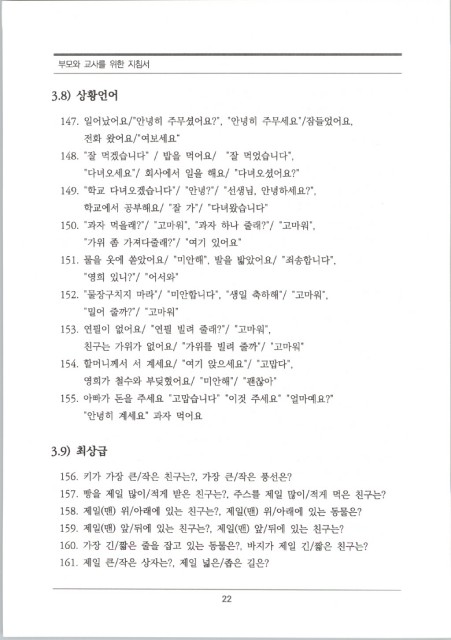 부모와 교사를 위한 지침서

3.8) 상황언어

147. 일어났어요/"안녕히 주무셨어요?", "안녕히 주무세요"/잠들었어요, 전화 왔어요/"여보세요"

148. "잘 먹겠습니다" / 밥을 먹어요/ "잘 먹었습니다", "다녀오세요"/ 회사에서 일을 해요/ "다녀오셨어요?"

149. "학교 다녀오겠습니다"/ "안녕?"/ "선생님, 안녕하세요?", 학교에서 공부해요/ "잘 가"/ "다녀왔습니다"

150. "과자 먹을래?"/ "고마워", "과자 하나 줄래?"/ "고마워", "가위 좀 가져다줄래?"/ "여기 있어요"

151. 물을 옷에 쏟았어요/ "미안해", 발을 밟았어요/ "죄송합니다", "영희 있니?"/ "어서와"

152. "물장구치지 마라"/ "미안합니다", "생일 축하해"/ "고마워", "밀어 줄까?"/ "고마워"

153. 연필이 없어요/ "연필 빌려 줄래?"/ "고마워", 친구는 가위가 없어요/ "가위를 빌려 줄까"/ "고마워"

154. 할머니께서 서 계세요/ "여기 앉으세요"/ "고맙다", 영희가 철수와 부딪혔어요/ "미안해"/ "괜찮아"

155. 아빠가 돈을 주세요 "고맙습니다" "이것 주세요" "얼마예요?" "안녕히 계세요" 과자 먹어요

3.9) 최상급

156. 키가 가장 큰/작은 친구는?, 가장 큰/작은 풍선은?

157. 빵을 제일 많이/적게 받은 친구는?, 주스를 제일 많이/적게 먹은 친구는?

158. 제일(맨) 위/아래에 있는 친구는?, 제일(맨) 위/아래에 있는 동물은?

159. 제일(맨) 앞/뒤에 있는 친구는?, 제일(맨) 앞/뒤에 있는 친구는?

160. 가장 긴/짧은 줄을 잡고 있는 동물은?, 바지가 제일 긴/짧은 친구는?

161. 제일 큰/작은 상자는?, 제일 넓은/좁은 길은?

22